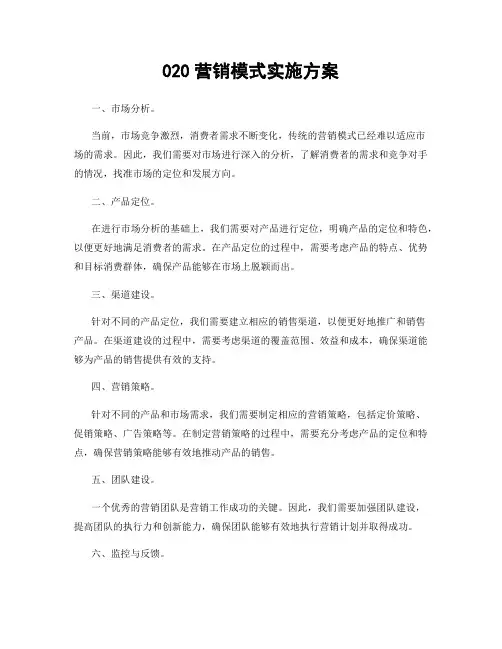 020 营销模式实施方案

一、市场分析。

当前，市场竞争激烈，消费者需求不断变化，传统的营销模式已经难以适应市场的需求。因此，我们需要对市场进行深入的分析，了解消费者的需求和竞争对手的情况，找准市场的定位和发展方向。

二、产品定位。

在进行市场分析的基础上，我们需要对产品进行定位，明确产品的定位和特色，以便更好地满足消费者的需求。在产品定位的过程中，需要考虑产品的特点、优势和目标消费群体，确保产品能够在市场上脱颖而出。

三、渠道建设。

针对不同的产品定位，我们需要建立相应的销售渠道，以便更好地推广和销售产品。在渠道建设的过程中，需要考虑渠道的覆盖范围、效益和成本，确保渠道能够为产品的销售提供有效的支持。

四、营销策略。

针对不同的产品和市场需求，我们需要制定相应的营销策略，包括定价策略、促销策略、广告策略等。在制定营销策略的过程中，需要充分考虑产品的定位和特点，确保营销策略能够有效地推动产品的销售。

五、团队建设。

一个优秀的营销团队是营销工作成功的关键。因此，我们需要加强团队建设，提高团队的执行力和创新能力，确保团队能够有效地执行营销计划并取得成功。

六、监控与反馈。